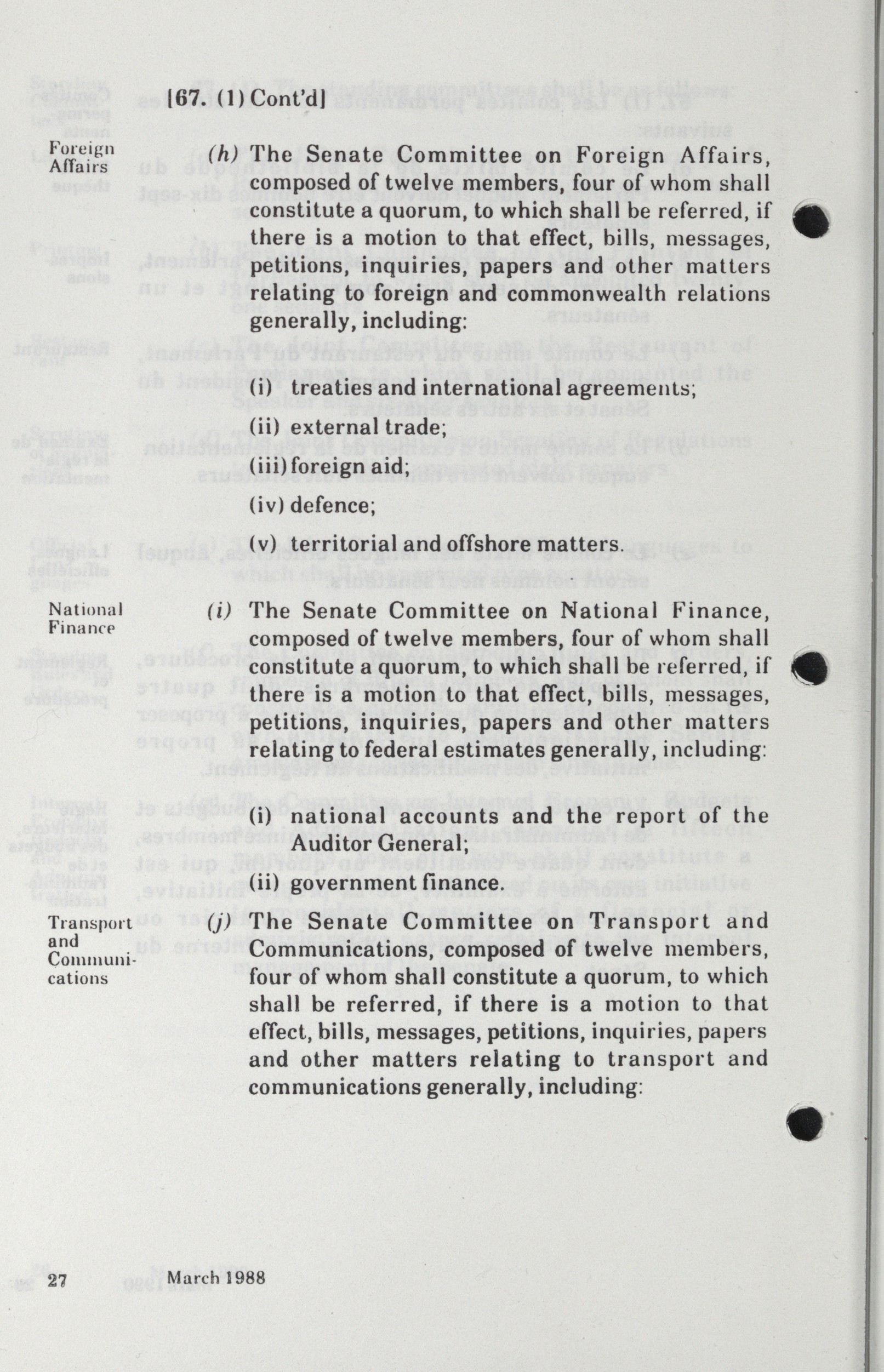 [67. (1) Cont'd]

Foreign Affairs

(h) The Senate Committee on Foreign Affairs, composed of twelve members, four of whom shall constitute a quorum, to which shall be referred, if there is a motion to that effect, bills, messages, petitions, inquiries, papers and other matters relating to foreign and commonwealth relations generally, including:

(i) treaties and international agreements;

(ii) external trade;

(iii) foreign aid;

(iv) defence;

(v) territorial and offshore matters.

National Finance

(i) The Senate Committee on National Finance, composed of twelve members, four of whom shall constitute a quorum, to which shall be referred, if there is a motion to that effect, bills, messages, petitions, inquiries, papers and other matters relating to federal estimates generally, including:

(i) national accounts and the report of the Auditor General;

(ii) government finance.

Transport and Communications

(j) The Senate Committee on Transport and Communications, composed of twelve members, four of whom shall constitute a quorum, to which shall be referred, if there is a motion to that effect, bills, messages, petitions, inquiries, papers and other matters relating to transport and communications generally, including:

27 March 1988